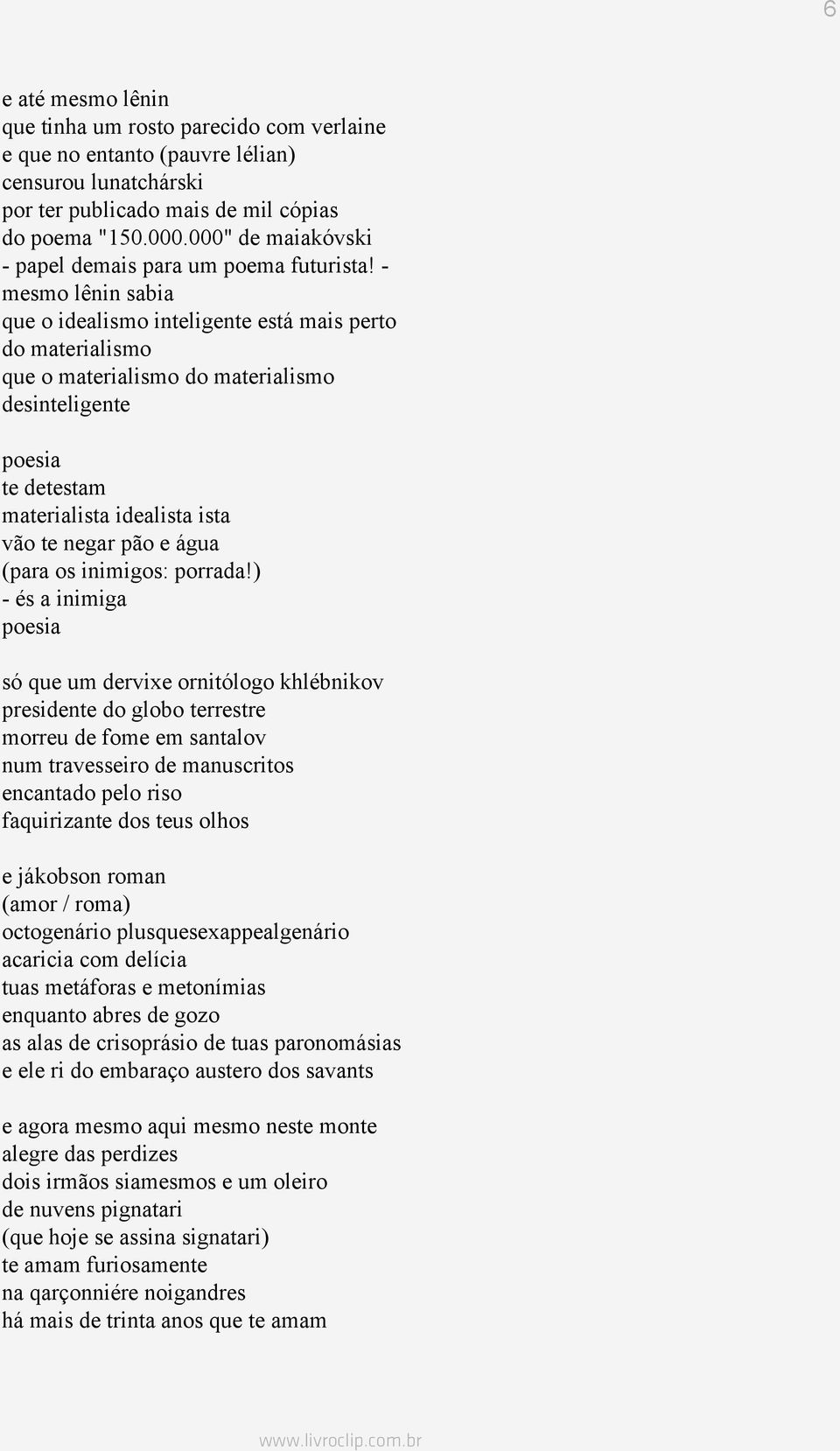 6

e até mesmo lênin
que tinha um rosto parecido com verlaine
e que no entanto (pauvre lélian)
censurou lunatchárski
por ter publicado mais de mil cópias
do poema "150.000.000" de maiakóvski
- papel demais para um poema futurista! -
mesmo lênin sabia
que o idealismo inteligente está mais perto
do materialismo
que o materialismo do materialismo
desinteligente

poesia
te detestam
materialista idealista ista
vão te negar pão e água
(para os inimigos: porrada!)
- és a inimiga
poesia

só que um dervixe ornitólogo khlébnikov
presidente do globo terrestre
morreu de fome em santalov
num travesseiro de manuscritos
encantado pelo riso
faquirizante dos teus olhos

e jákobson roman
(amor / roma)
octogenário plusquesexappealgenário
acaricia com delícia
tuas metáforas e metonímias
enquanto abres de gozo
as alas de crisoprásio de tuas paronomásias
e ele ri do embaraço austero dos savants

e agora mesmo aqui mesmo neste monte
alegre das perdizes
dois irmãos siamesmos e um oleiro
de nuvens pignatari
(que hoje se assina signatari)
te amam furiosamente
na qarçonniére noigandres
há mais de trinta anos que te amam

www.livroclip.com.br